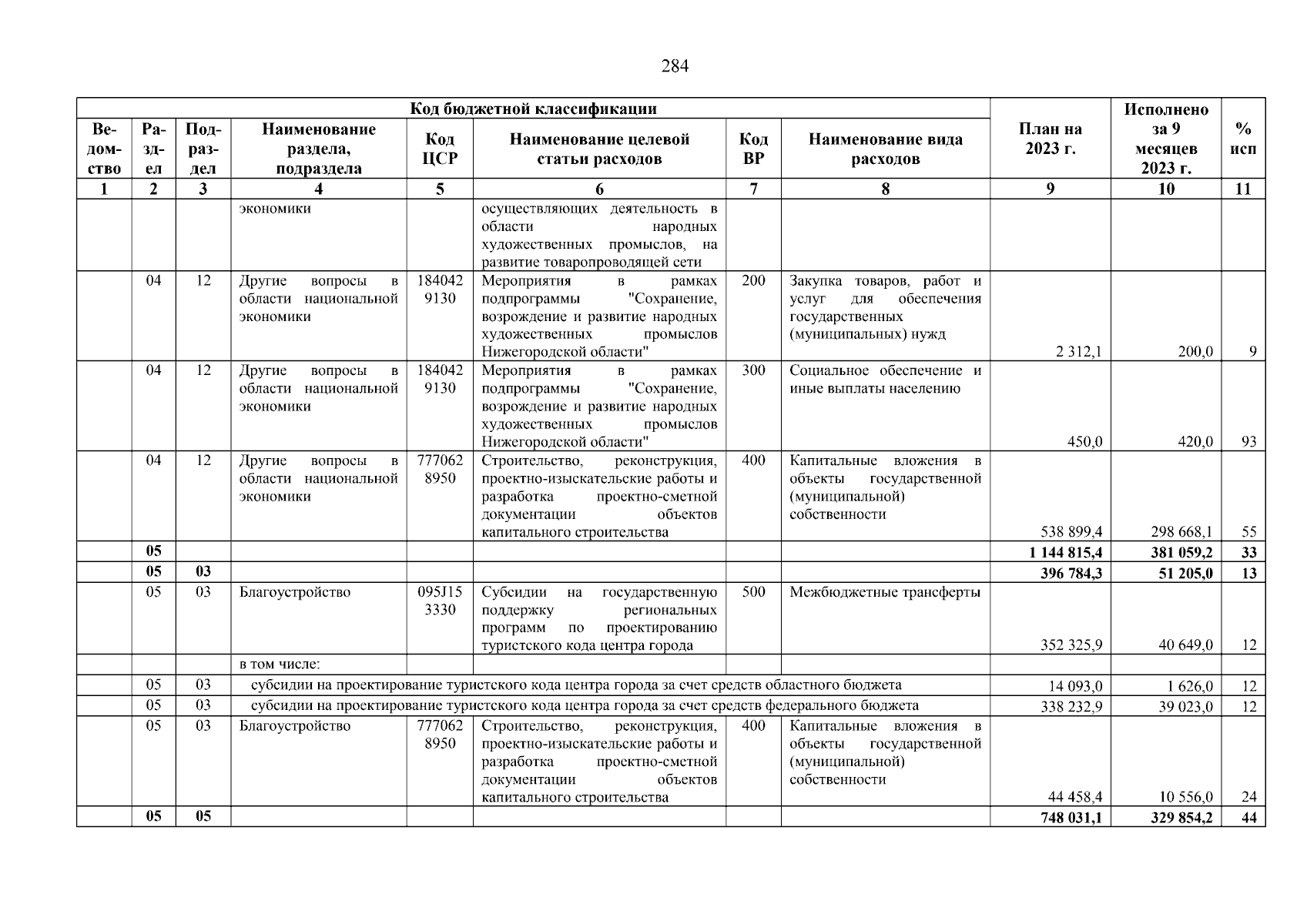 284

| Код бюджетной классификации | | | | | | | | План на 2023 г. | Исполнено за 9 месяцев 2023 г. | % исп |
|---|---|---|---|---|---|---|---|---|---|---|
| Ведомство | Раздел | Подраздел | Наименование раздела, подраздела | Код ЦСР | Наименование целевой статьи расходов | Код ВР | Наименование вида расходов | | | |
| 1 | 2 | 3 | 4 | 5 | 6 | 7 | 8 | 9 | 10 | 11 |
| | | | экономики | | осуществляющих деятельность в области народных художественных промыслов, на развитие товаропроводящей сети | | | | | |
| | 04 | 12 | Другие вопросы в области национальной экономики | 1840429130 | Мероприятия в рамках подпрограммы "Сохранение, возрождение и развитие народных художественных промыслов Нижегородской области" | 200 | Закупка товаров, работ и услуг для обеспечения государственных (муниципальных) нужд | 2 312,1 | 200,0 | 9 |
| | 04 | 12 | Другие вопросы в области национальной экономики | 1840429130 | Мероприятия в рамках подпрограммы "Сохранение, возрождение и развитие народных художественных промыслов Нижегородской области" | 300 | Социальное обеспечение и иные выплаты населению | 450,0 | 420,0 | 93 |
| | 04 | 12 | Другие вопросы в области национальной экономики | 7770628950 | Строительство, реконструкция, проектно-изыскательские работы и разработка проектно-сметной документации объектов капитального строительства | 400 | Капитальные вложения в объекты государственной (муниципальной) собственности | 538 899,4 | 298 668,1 | 55 |
| | 05 | | | | | | | 1 144 815,4 | 381 059,2 | 33 |
| | 05 | 03 | | | | | | 396 784,3 | 51 205,0 | 13 |
| | 05 | 03 | Благоустройство | 095J153330 | Субсидии на государственную поддержку региональных программ по проектированию туристского кода центра города | 500 | Межбюджетные трансферты | 352 325,9 | 40 649,0 | 12 |
| | | | в том числе: | | | | | | | |
| | 05 | 03 | субсидии на проектирование туристского кода центра города за счет средств областного бюджета | | | | | 14 093,0 | 1 626,0 | 12 |
| | 05 | 03 | субсидии на проектирование туристского кода центра города за счет средств федерального бюджета | | | | | 338 232,9 | 39 023,0 | 12 |
| | 05 | 03 | Благоустройство | 7770628950 | Строительство, реконструкция, проектно-изыскательские работы и разработка проектно-сметной документации объектов капитального строительства | 400 | Капитальные вложения в объекты государственной (муниципальной) собственности | 44 458,4 | 10 556,0 | 24 |
| | 05 | 05 | | | | | | 748 031,1 | 329 854,2 | 44 |